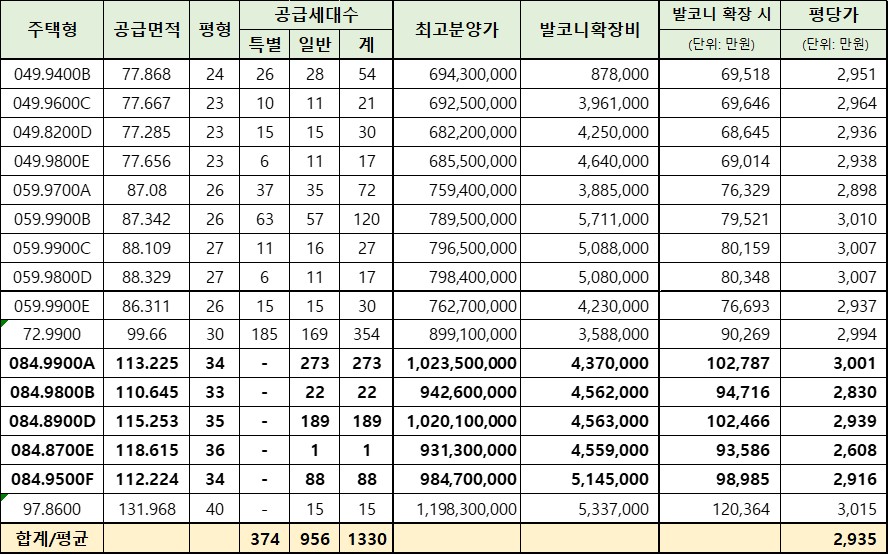 | 주택형 | 공급면적 | 평형 | 공급세대수 특별 | 공급세대수 일반 | 공급세대수 계 | 최고분양가 | 발코니확장비 | 발코니 확장 시 (단위: 만원) | 평당가 (단위: 만원) |
|---|---|---|---|---|---|---|---|---|---|
| 049.9400B | 77.868 | 24 | 26 | 28 | 54 | 694,300,000 | 878,000 | 69,518 | 2,951 |
| 049.9600C | 77.667 | 23 | 10 | 11 | 21 | 692,500,000 | 3,961,000 | 69,646 | 2,964 |
| 049.8200D | 77.285 | 23 | 15 | 15 | 30 | 682,200,000 | 4,250,000 | 68,645 | 2,936 |
| 049.9800E | 77.656 | 23 | 6 | 11 | 17 | 685,500,000 | 4,640,000 | 69,014 | 2,938 |
| 059.9700A | 87.08 | 26 | 37 | 35 | 72 | 759,400,000 | 3,885,000 | 76,329 | 2,898 |
| 059.9900B | 87.342 | 26 | 63 | 57 | 120 | 789,500,000 | 5,711,000 | 79,521 | 3,010 |
| 059.9900C | 88.109 | 27 | 11 | 16 | 27 | 796,500,000 | 5,088,000 | 80,159 | 3,007 |
| 059.9800D | 88.329 | 27 | 6 | 11 | 17 | 798,400,000 | 5,080,000 | 80,348 | 3,007 |
| 059.9900E | 86.311 | 26 | 15 | 15 | 30 | 762,700,000 | 4,230,000 | 76,693 | 2,937 |
| 72.9900 | 99.66 | 30 | 185 | 169 | 354 | 899,100,000 | 3,588,000 | 90,269 | 2,994 |
| 084.9900A | 113.225 | 34 | - | 273 | 273 | 1,023,500,000 | 4,370,000 | 102,787 | 3,001 |
| 084.9800B | 110.645 | 33 | - | 22 | 22 | 942,600,000 | 4,562,000 | 94,716 | 2,830 |
| 084.8900D | 115.253 | 35 | - | 189 | 189 | 1,020,100,000 | 4,563,000 | 102,466 | 2,939 |
| 084.8700E | 118.615 | 36 | - | 1 | 1 | 931,300,000 | 4,559,000 | 93,586 | 2,608 |
| 084.9500F | 112.224 | 34 | - | 88 | 88 | 984,700,000 | 5,145,000 | 98,985 | 2,916 |
| 97.8600 | 131.968 | 40 | - | 15 | 15 | 1,198,300,000 | 5,337,000 | 120,364 | 3,015 |
| 합계/평균 | | | 374 | 956 | 1330 | | | | 2,935 |